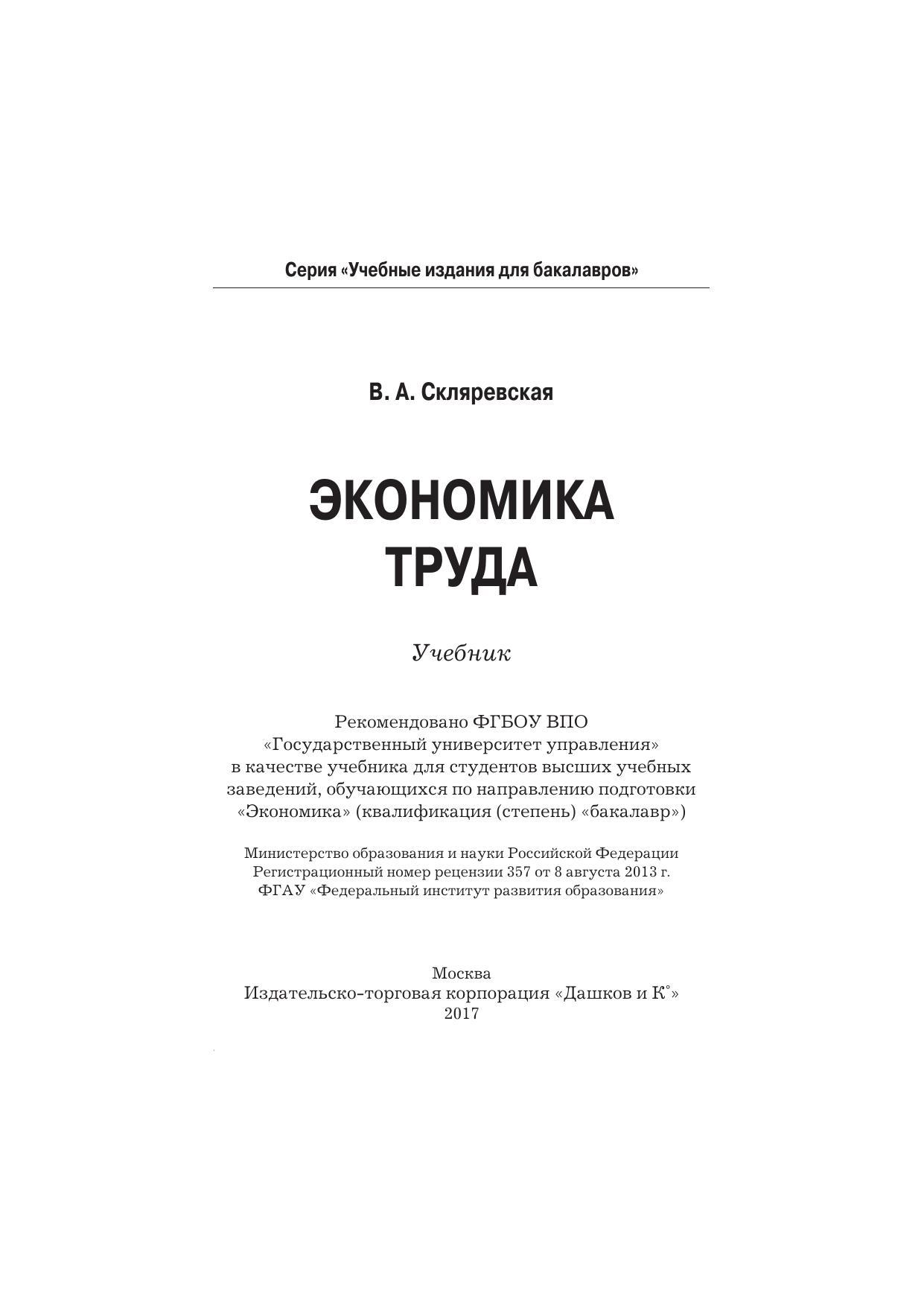 Серия «Учебные издания для бакалавров»

В. А. Скляревская

ЭКОНОМИКА ТРУДА

Учебник

Рекомендовано ФГБОУ ВПО «Государственный университет управления» в качестве учебника для студентов высших учебных заведений, обучающихся по направлению подготовки «Экономика» (квалификация (степень) «бакалавр»)

Министерство образования и науки Российской Федерации
Регистрационный номер рецензии 357 от 8 августа 2013 г.
ФГАУ «Федеральный институт развития образования»

Москва
Издательско-торговая корпорация «Дашков и К°»
2017